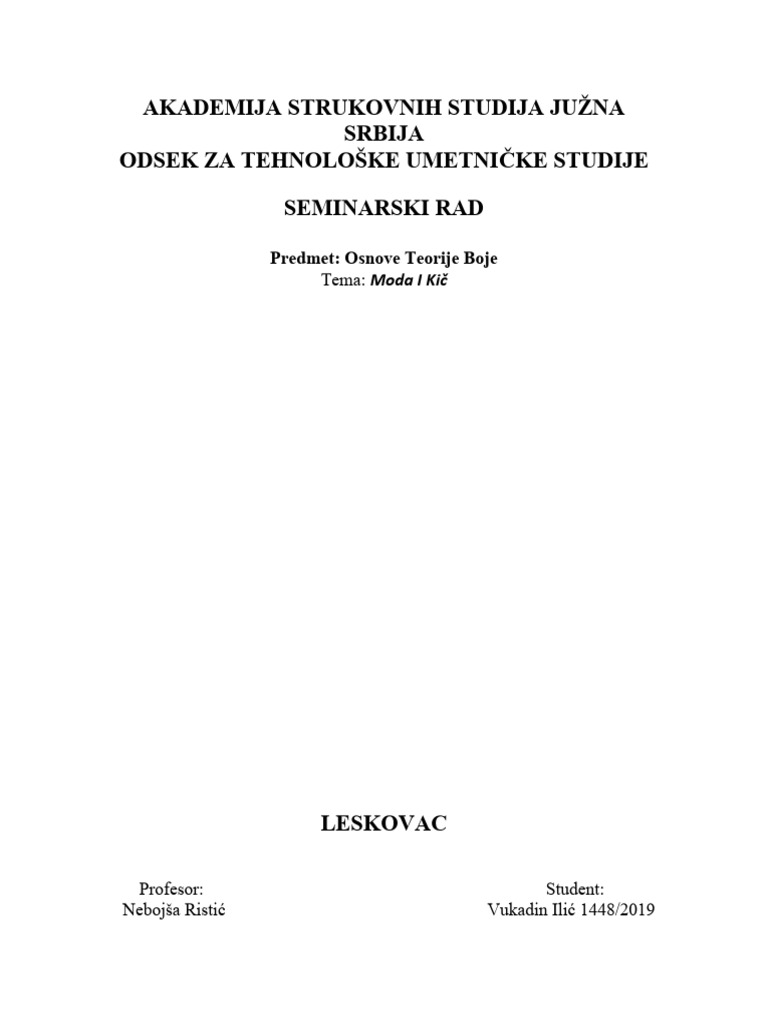 AKADEMIJA STRUKOVNIH STUDIJA JUŽNA SRBIJA
ODSEK ZA TEHNOLOŠKE UMETNIČKE STUDIJE

SEMINARSKI RAD

Predmet: Osnove Teorije Boje
Tema: Moda I Kič

LESKOVAC

Profesor:
Nebojša Ristić

Student:
Vukadin Ilić 1448/2019